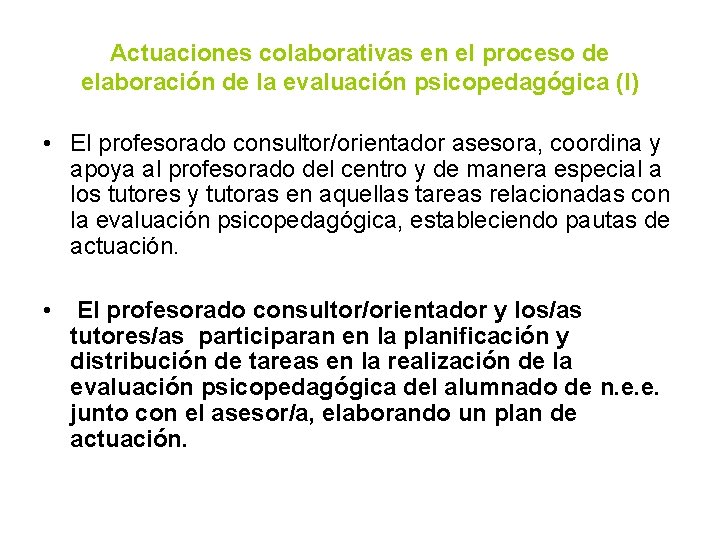 Actuaciones colaborativas en el proceso de elaboración de la evaluación psicopedagógica (I)

• El profesorado consultor/orientador asesora, coordina y apoya al profesorado del centro y de manera especial a los tutores y tutoras en aquellas tareas relacionadas con la evaluación psicopedagógica, estableciendo pautas de actuación.

• El profesorado consultor/orientador y los/as tutores/as participaran en la planificación y distribución de tareas en la realización de la evaluación psicopedagógica del alumnado de n.e.e. junto con el asesor/a, elaborando un plan de actuación.